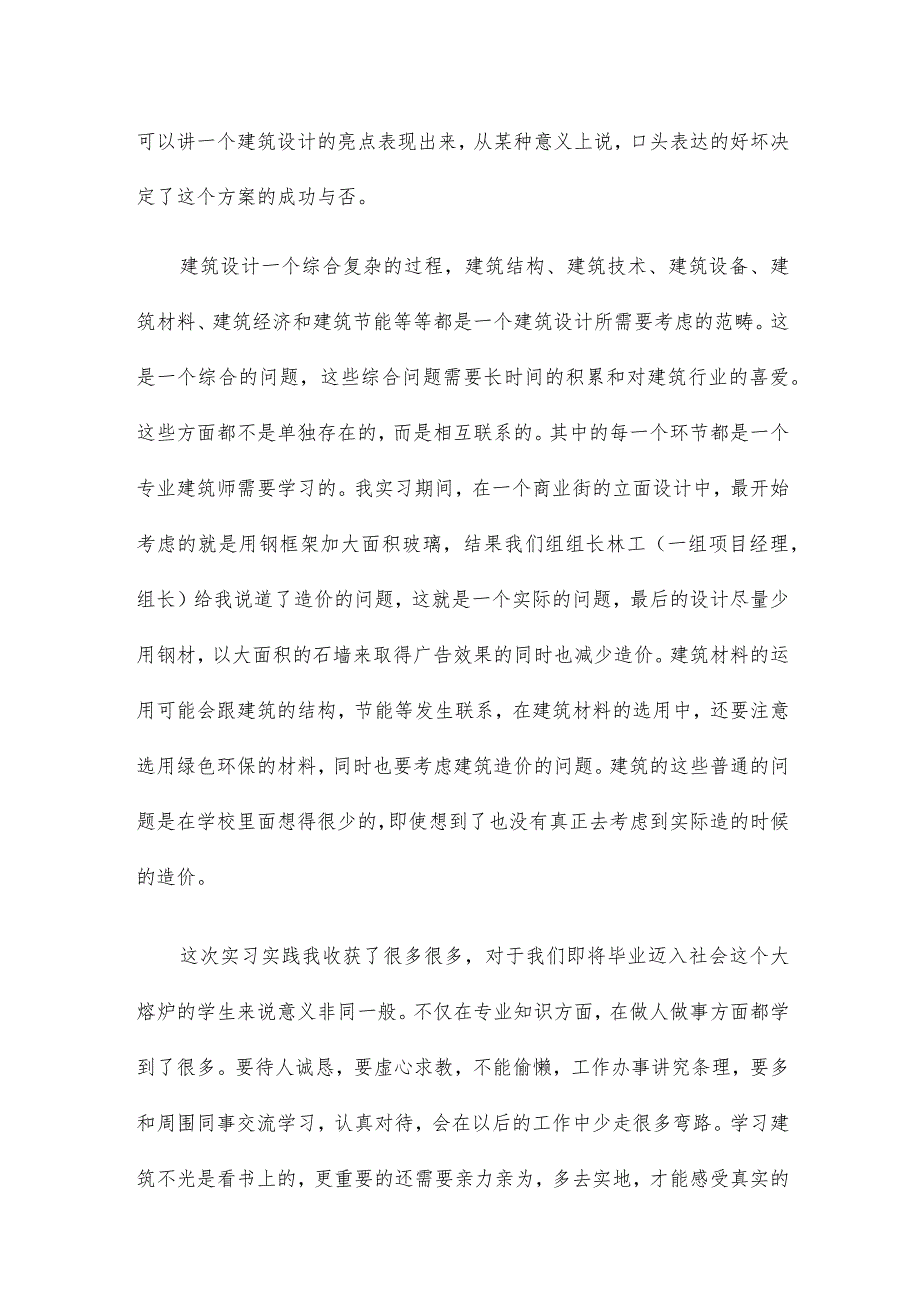 可以讲一个建筑设计的亮点表现出来，从某种意义上说，口头表达的好坏决定了这个方案的成功与否。

建筑设计一个综合复杂的过程，建筑结构、建筑技术、建筑设备、建筑材料、建筑经济和建筑节能等等都是一个建筑设计所需要考虑的范畴。这是一个综合的问题，这些综合问题需要长时间的积累和对建筑行业的喜爱。这些方面都不是单独存在的，而是相互联系的。其中的每一个环节都是一个专业建筑师需要学习的。我实习期间，在一个商业街的立面设计中，最开始考虑的就是用钢框架加大面积玻璃，结果我们组组长林工（一组项目经理，组长）给我说道了造价的问题，这就是一个实际的问题，最后的设计尽量少用钢材，以大面积的石墙来取得广告效果的同时也减少造价。建筑材料的运用可能会跟建筑的结构，节能等发生联系，在建筑材料的选用中，还要注意选用绿色环保的材料，同时也要考虑建筑造价的问题。建筑的这些普通的问题是在学校里面想得很少的，即使想到了也没有真正去考虑到实际造的时候的造价。

这次实习实践我收获了很多很多，对于我们即将毕业迈入社会这个大熔炉的学生来说意义非同一般。不仅在专业知识方面，在做人做事方面都学到了很多。要待人诚恳，要虚心求教，不能偷懒，工作办事讲究条理，要多和周围同事交流学习，认真对待，会在以后的工作中少走很多弯路。学习建筑不光是看书上的，更重要的还需要亲力亲为，多去实地，才能感受真实的